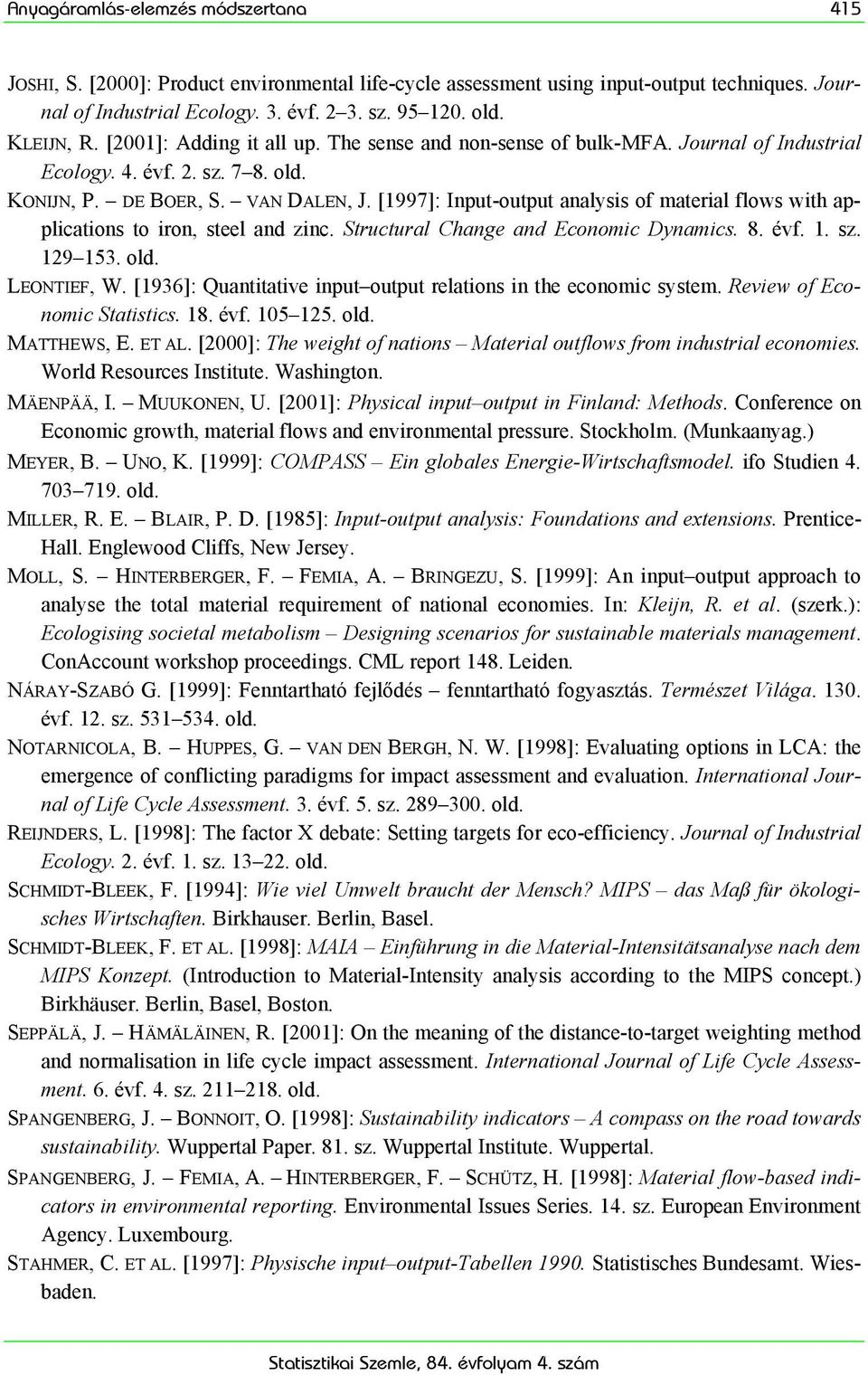 Anyagáramlás-elemzés módszertana 415

JOSHI, S. [2000]: Product environmental life-cycle assessment using input-output techniques. Journal of Industrial Ecology. 3. évf. 2–3. sz. 95–120. old.

KLEIJN, R. [2001]: Adding it all up. The sense and non-sense of bulk-MFA. Journal of Industrial Ecology. 4. évf. 2. sz. 7–8. old.

KONIJN, P. – DE BOER, S. – VAN DALEN, J. [1997]: Input-output analysis of material flows with applications to iron, steel and zinc. Structural Change and Economic Dynamics. 8. évf. 1. sz. 129–153. old.

LEONTIEF, W. [1936]: Quantitative input–output relations in the economic system. Review of Economic Statistics. 18. évf. 105–125. old.

MATTHEWS, E. ET AL. [2000]: The weight of nations – Material outflows from industrial economies. World Resources Institute. Washington.

MÄENPÄÄ, I. – MUUKONEN, U. [2001]: Physical input–output in Finland: Methods. Conference on Economic growth, material flows and environmental pressure. Stockholm. (Munkaanyag.)

MEYER, B. – UNO, K. [1999]: COMPASS – Ein globales Energie-Wirtschaftsmodel. ifo Studien 4. 703–719. old.

MILLER, R. E. – BLAIR, P. D. [1985]: Input-output analysis: Foundations and extensions. Prentice-Hall. Englewood Cliffs, New Jersey.

MOLL, S. – HINTERBERGER, F. – FEMIA, A. – BRINGEZU, S. [1999]: An input–output approach to analyse the total material requirement of national economies. In: Kleijn, R. et al. (szerk.): Ecologising societal metabolism – Designing scenarios for sustainable materials management. ConAccount workshop proceedings. CML report 148. Leiden.

NÁRAY-SZABÓ G. [1999]: Fenntartható fejlődés – fenntartható fogyasztás. Természet Világa. 130. évf. 12. sz. 531–534. old.

NOTARNICOLA, B. – HUPPES, G. – VAN DEN BERGH, N. W. [1998]: Evaluating options in LCA: the emergence of conflicting paradigms for impact assessment and evaluation. International Journal of Life Cycle Assessment. 3. évf. 5. sz. 289–300. old.

REIJNDERS, L. [1998]: The factor X debate: Setting targets for eco-efficiency. Journal of Industrial Ecology. 2. évf. 1. sz. 13–22. old.

SCHMIDT-BLEEK, F. [1994]: Wie viel Umwelt braucht der Mensch? MIPS – das Maß für ökologisches Wirtschaften. Birkhauser. Berlin, Basel.

SCHMIDT-BLEEK, F. ET AL. [1998]: MAIA – Einführung in die Material-Intensitätsanalyse nach dem MIPS Konzept. (Introduction to Material-Intensity analysis according to the MIPS concept.) Birkhäuser. Berlin, Basel, Boston.

SEPPÄLÄ, J. – HÄMÄLÄINEN, R. [2001]: On the meaning of the distance-to-target weighting method and normalisation in life cycle impact assessment. International Journal of Life Cycle Assessment. 6. évf. 4. sz. 211–218. old.

SPANGENBERG, J. – BONNOIT, O. [1998]: Sustainability indicators – A compass on the road towards sustainability. Wuppertal Paper. 81. sz. Wuppertal Institute. Wuppertal.

SPANGENBERG, J. – FEMIA, A. – HINTERBERGER, F. – SCHÜTZ, H. [1998]: Material flow-based indicators in environmental reporting. Environmental Issues Series. 14. sz. European Environment Agency. Luxembourg.

STAHMER, C. ET AL. [1997]: Physische input–output-Tabellen 1990. Statistisches Bundesamt. Wiesbaden.

Statisztikai Szemle, 84. évfolyam 4. szám